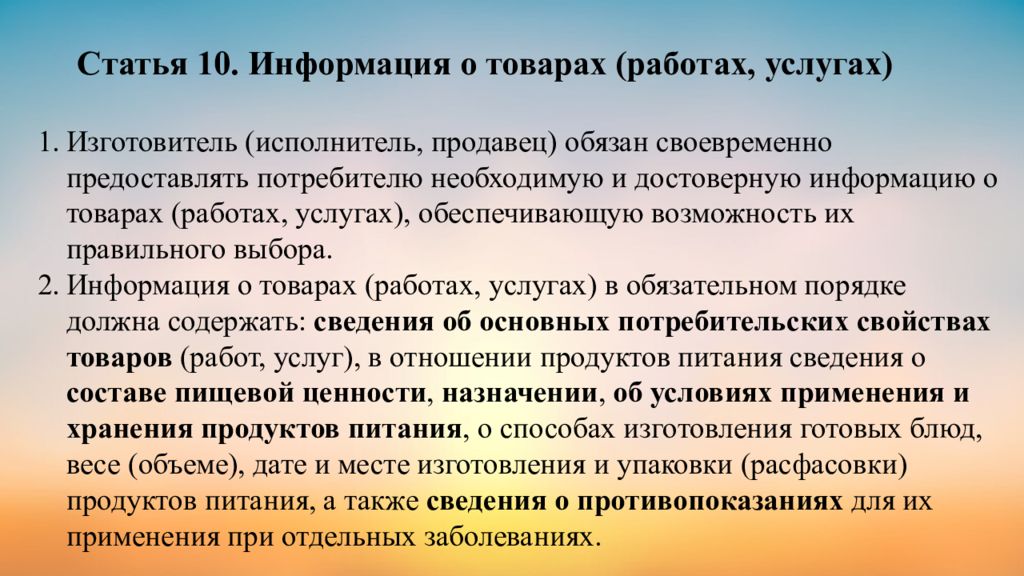 Статья 10. Информация о товарах (работах, услугах)

1. Изготовитель (исполнитель, продавец) обязан своевременно предоставлять потребителю необходимую и достоверную информацию о товарах (работах, услугах), обеспечивающую возможность их правильного выбора.
2. Информация о товарах (работах, услугах) в обязательном порядке должна содержать: сведения об основных потребительских свойствах товаров (работ, услуг), в отношении продуктов питания сведения о составе пищевой ценности, назначении, об условиях применения и хранения продуктов питания, о способах изготовления готовых блюд, весе (объеме), дате и месте изготовления и упаковки (расфасовки) продуктов питания, а также сведения о противопоказаниях для их применения при отдельных заболеваниях.